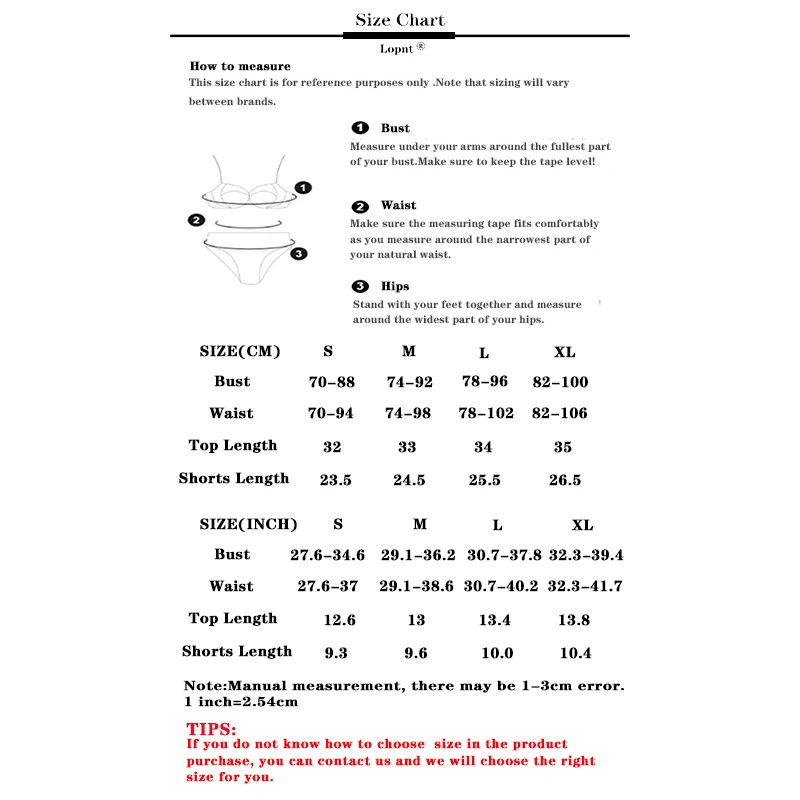 Size Chart

Lopnt ®

How to measure
This size chart is for reference purposes only .Note that sizing will vary between brands.

1 Bust
Measure under your arms around the fullest part of your bust.Make sure to keep the tape level!

2 Waist
Make sure the measuring tape fits comfortably as you measure around the narrowest part of your natural waist.

3 Hips
Stand with your feet together and measure around the widest part of your hips.

1
2
3

| SIZE(CM) | S | M | L | XL |
|---|---|---|---|---|
| Bust | 70-88 | 74-92 | 78-96 | 82-100 |
| Waist | 70-94 | 74-98 | 78-102 | 82-106 |
| Top Length | 32 | 33 | 34 | 35 |
| Shorts Length | 23.5 | 24.5 | 25.5 | 26.5 |

| SIZE(INCH) | S | M | L | XL |
|---|---|---|---|---|
| Bust | 27.6-34.6 | 29.1-36.2 | 30.7-37.8 | 32.3-39.4 |
| Waist | 27.6-37 | 29.1-38.6 | 30.7-40.2 | 32.3-41.7 |
| Top Length | 12.6 | 13 | 13.4 | 13.8 |
| Shorts Length | 9.3 | 9.6 | 10.0 | 10.4 |

Note:Manual measurement, there may be 1-3cm error.
1 inch=2.54cm

TIPS:
If you do not know how to choose size in the product purchase, you can contact us and we will choose the right size for you.